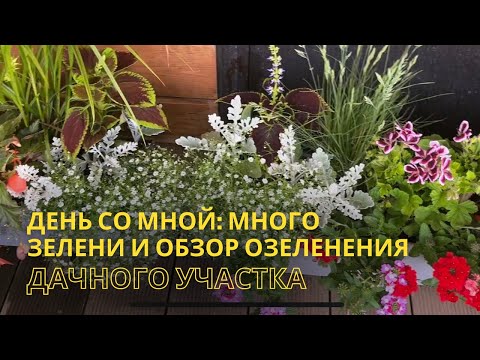 ДЕНЬ СО МНОЙ: МНОГО ЗЕЛЕНИ И ОБЗОР ОЗЕЛЕНЕНИЯ ДАЧНОГО УЧАСТКА